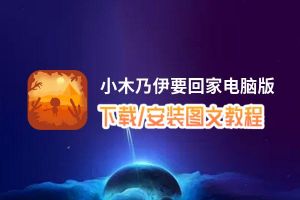 小木乃伊要回家电脑版
下载/安装图文教程